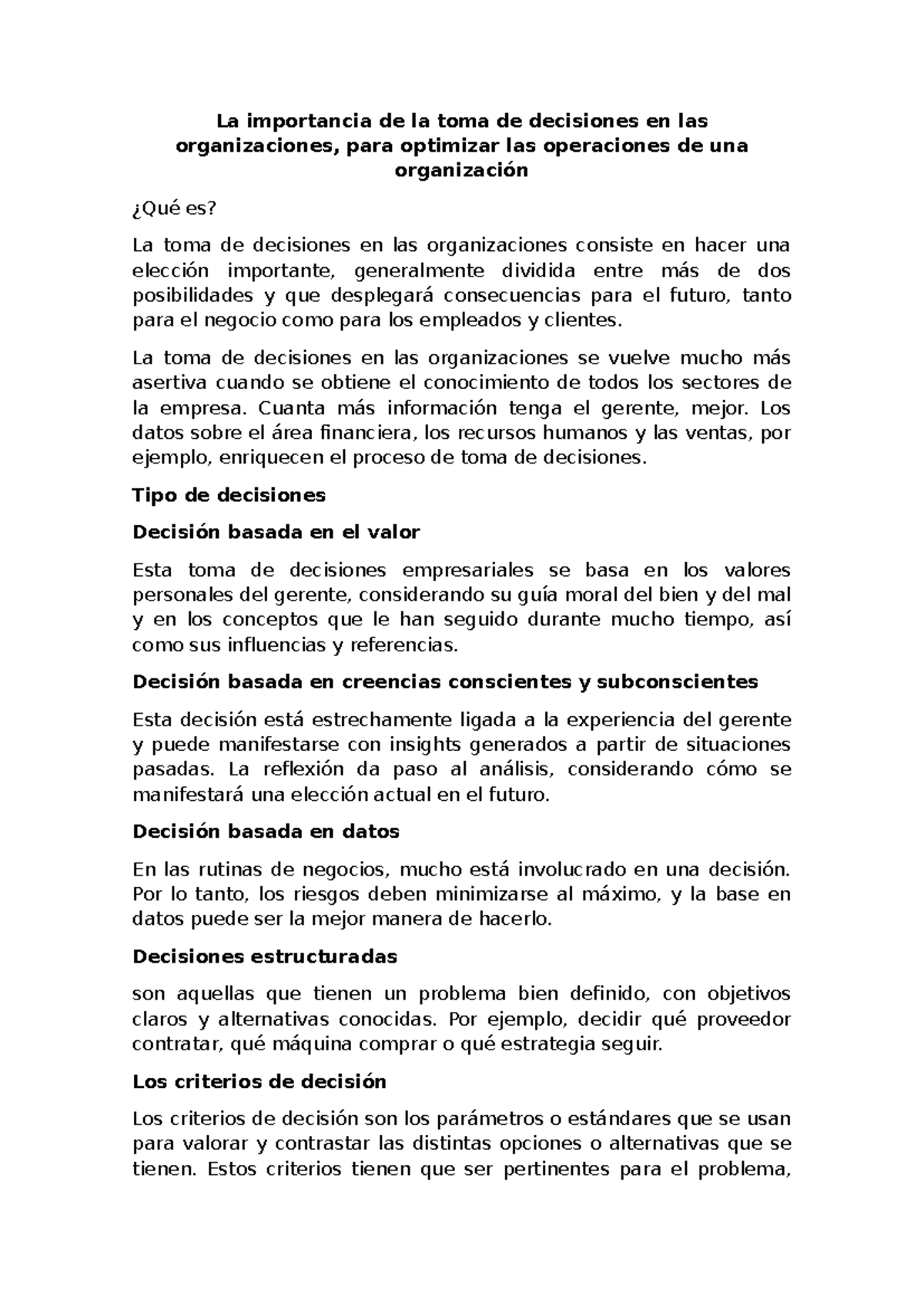 La importancia de la toma de decisiones en las organizaciones, para optimizar las operaciones de una organización

¿Qué es?

La toma de decisiones en las organizaciones consiste en hacer una elección importante, generalmente dividida entre más de dos posibilidades y que desplegará consecuencias para el futuro, tanto para el negocio como para los empleados y clientes.

La toma de decisiones en las organizaciones se vuelve mucho más asertiva cuando se obtiene el conocimiento de todos los sectores de la empresa. Cuanta más información tenga el gerente, mejor. Los datos sobre el área financiera, los recursos humanos y las ventas, por ejemplo, enriquecen el proceso de toma de decisiones.

Tipo de decisiones

Decisión basada en el valor

Esta toma de decisiones empresariales se basa en los valores personales del gerente, considerando su guía moral del bien y del mal y en los conceptos que le han seguido durante mucho tiempo, así como sus influencias y referencias.

Decisión basada en creencias conscientes y subconscientes

Esta decisión está estrechamente ligada a la experiencia del gerente y puede manifestarse con insights generados a partir de situaciones pasadas. La reflexión da paso al análisis, considerando cómo se manifestará una elección actual en el futuro.

Decisión basada en datos

En las rutinas de negocios, mucho está involucrado en una decisión. Por lo tanto, los riesgos deben minimizarse al máximo, y la base en datos puede ser la mejor manera de hacerlo.

Decisiones estructuradas

son aquellas que tienen un problema bien definido, con objetivos claros y alternativas conocidas. Por ejemplo, decidir qué proveedor contratar, qué máquina comprar o qué estrategia seguir.

Los criterios de decisión

Los criterios de decisión son los parámetros o estándares que se usan para valorar y contrastar las distintas opciones o alternativas que se tienen. Estos criterios tienen que ser pertinentes para el problema,